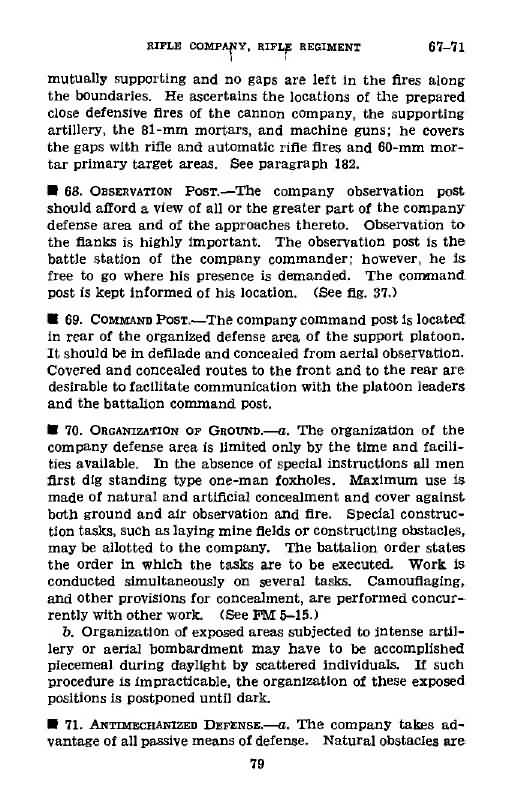 RIFLE COMPANY, RIFLE REGIMENT 67–71

mutually supporting and no gaps are left in the fires along the boundaries. He ascertains the locations of the prepared close defensive fires of the cannon company, the supporting artillery, the 81-mm mortars, and machine guns; he covers the gaps with rifle and automatic rifle fires and 60-mm mortar primary target areas. See paragraph 182.

■ 68. OBSERVATION POST.—The company observation post should afford a view of all or the greater part of the company defense area and of the approaches thereto. Observation to the flanks is highly important. The observation post is the battle station of the company commander; however, he is free to go where his presence is demanded. The command post is kept informed of his location. (See fig. 37.)

■ 69. COMMAND POST.—The company command post is located in rear of the organized defense area of the support platoon. It should be in defilade and concealed from aerial observation. Covered and concealed routes to the front and to the rear are desirable to facilitate communication with the platoon leaders and the battalion command post.

■ 70. ORGANIZATION OF GROUND.—a. The organization of the company defense area is limited only by the time and facilities available. In the absence of special instructions all men first dig standing type one-man foxholes. Maximum use is made of natural and artificial concealment and cover against both ground and air observation and fire. Special construction tasks, such as laying mine fields or constructing obstacles, may be allotted to the company. The battalion order states the order in which the tasks are to be executed. Work is conducted simultaneously on several tasks. Camouflaging, and other provisions for concealment, are performed concurrently with other work. (See FM 5–15.)

b. Organization of exposed areas subjected to intense artillery or aerial bombardment may have to be accomplished piecemeal during daylight by scattered individuals. If such procedure is impracticable, the organization of these exposed positions is postponed until dark.

■ 71. ANTIMECHANIZED DEFENSE.—a. The company takes advantage of all passive means of defense. Natural obstacles are

79